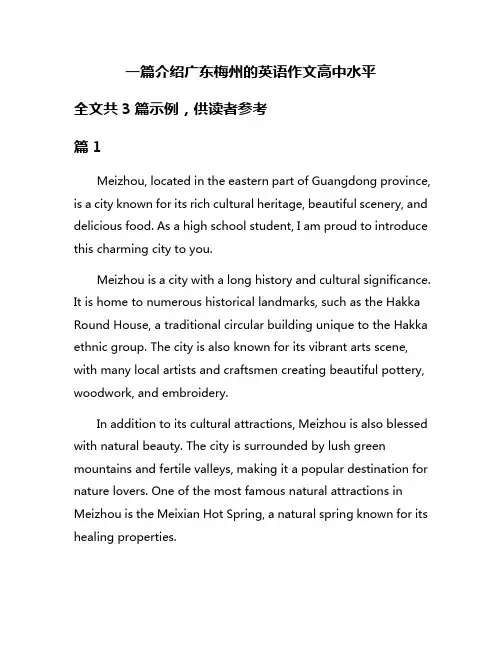 一篇介绍广东梅州的英语作文高中水平

全文共 3 篇示例，供读者参考

篇 1

Meizhou, located in the eastern part of Guangdong province, is a city known for its rich cultural heritage, beautiful scenery, and delicious food. As a high school student, I am proud to introduce this charming city to you.

Meizhou is a city with a long history and cultural significance. It is home to numerous historical landmarks, such as the Hakka Round House, a traditional circular building unique to the Hakka ethnic group. The city is also known for its vibrant arts scene, with many local artists and craftsmen creating beautiful pottery, woodwork, and embroidery.

In addition to its cultural attractions, Meizhou is also blessed with natural beauty. The city is surrounded by lush green mountains and fertile valleys, making it a popular destination for nature lovers. One of the most famous natural attractions in Meizhou is the Meixian Hot Spring, a natural spring known for its healing properties.